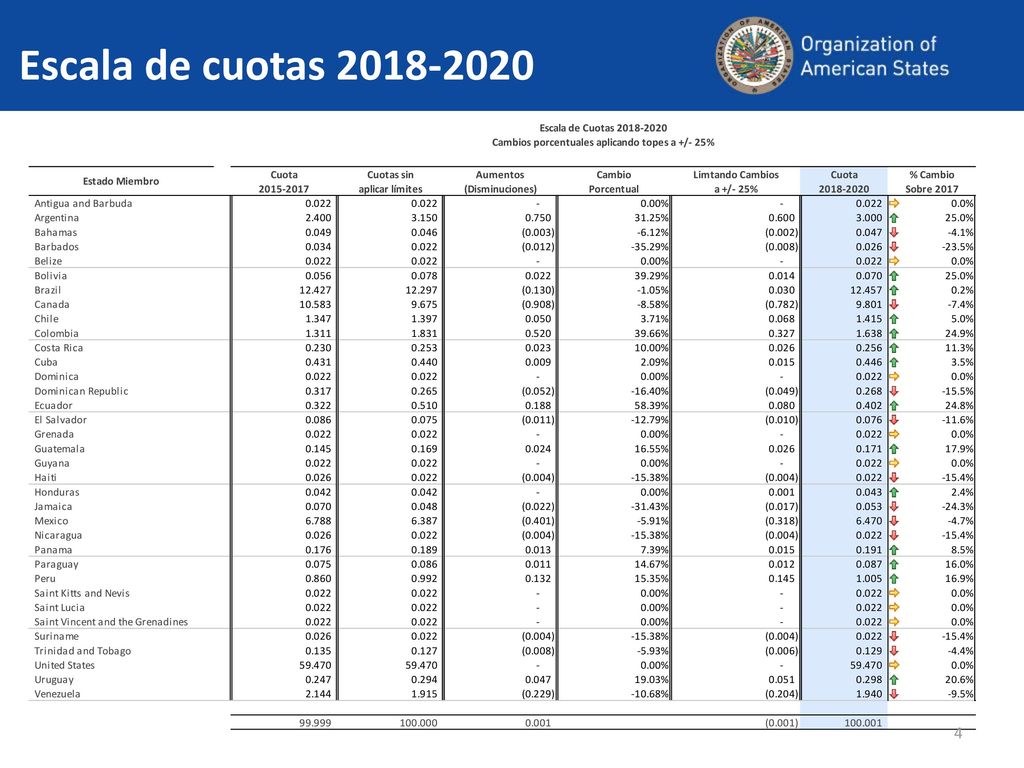 Escala de cuotas 2018-2020

Organization of American States

Escala de Cuotas 2018-2020
Cambios porcentuales aplicando topes a +/- 25%

| Estado Miembro | Cuota 2015-2017 | Cuotas sin aplicar límites | Aumentos (Disminuciones) | Cambio Porcentual | Limtando Cambios a +/- 25% | Cuota 2018-2020 | % Cambio Sobre 2017 |
|---|---|---|---|---|---|---|---|
| Antigua and Barbuda | 0.022 | 0.022 | - | 0.00% | - | 0.022 | 0.0% |
| Argentina | 2.400 | 3.150 | 0.750 | 31.25% | 0.600 | 3.000 | 25.0% |
| Bahamas | 0.049 | 0.046 | (0.003) | -6.12% | (0.002) | 0.047 | -4.1% |
| Barbados | 0.034 | 0.022 | (0.012) | -35.29% | (0.008) | 0.026 | -23.5% |
| Belize | 0.022 | 0.022 | - | 0.00% | - | 0.022 | 0.0% |
| Bolivia | 0.056 | 0.078 | 0.022 | 39.29% | 0.014 | 0.070 | 25.0% |
| Brazil | 12.427 | 12.297 | (0.130) | -1.05% | 0.030 | 12.457 | 0.2% |
| Canada | 10.583 | 9.675 | (0.908) | -8.58% | (0.782) | 9.801 | -7.4% |
| Chile | 1.347 | 1.397 | 0.050 | 3.71% | 0.068 | 1.415 | 5.0% |
| Colombia | 1.311 | 1.831 | 0.520 | 39.66% | 0.327 | 1.638 | 24.9% |
| Costa Rica | 0.230 | 0.253 | 0.023 | 10.00% | 0.026 | 0.256 | 11.3% |
| Cuba | 0.431 | 0.440 | 0.009 | 2.09% | 0.015 | 0.446 | 3.5% |
| Dominica | 0.022 | 0.022 | - | 0.00% | - | 0.022 | 0.0% |
| Dominican Republic | 0.317 | 0.265 | (0.052) | -16.40% | (0.049) | 0.268 | -15.5% |
| Ecuador | 0.322 | 0.510 | 0.188 | 58.39% | 0.080 | 0.402 | 24.8% |
| El Salvador | 0.086 | 0.075 | (0.011) | -12.79% | (0.010) | 0.076 | -11.6% |
| Grenada | 0.022 | 0.022 | - | 0.00% | - | 0.022 | 0.0% |
| Guatemala | 0.145 | 0.169 | 0.024 | 16.55% | 0.026 | 0.171 | 17.9% |
| Guyana | 0.022 | 0.022 | - | 0.00% | - | 0.022 | 0.0% |
| Haiti | 0.026 | 0.022 | (0.004) | -15.38% | (0.004) | 0.022 | -15.4% |
| Honduras | 0.042 | 0.042 | - | 0.00% | 0.001 | 0.043 | 2.4% |
| Jamaica | 0.070 | 0.048 | (0.022) | -31.43% | (0.017) | 0.053 | -24.3% |
| Mexico | 6.788 | 6.387 | (0.401) | -5.91% | (0.318) | 6.470 | -4.7% |
| Nicaragua | 0.026 | 0.022 | (0.004) | -15.38% | (0.004) | 0.022 | -15.4% |
| Panama | 0.176 | 0.189 | 0.013 | 7.39% | 0.015 | 0.191 | 8.5% |
| Paraguay | 0.075 | 0.086 | 0.011 | 14.67% | 0.012 | 0.087 | 16.0% |
| Peru | 0.860 | 0.992 | 0.132 | 15.35% | 0.145 | 1.005 | 16.9% |
| Saint Kitts and Nevis | 0.022 | 0.022 | - | 0.00% | - | 0.022 | 0.0% |
| Saint Lucia | 0.022 | 0.022 | - | 0.00% | - | 0.022 | 0.0% |
| Saint Vincent and the Grenadines | 0.022 | 0.022 | - | 0.00% | - | 0.022 | 0.0% |
| Suriname | 0.026 | 0.022 | (0.004) | -15.38% | (0.004) | 0.022 | -15.4% |
| Trinidad and Tobago | 0.135 | 0.127 | (0.008) | -5.93% | (0.006) | 0.129 | -4.4% |
| United States | 59.470 | 59.470 | - | 0.00% | - | 59.470 | 0.0% |
| Uruguay | 0.247 | 0.294 | 0.047 | 19.03% | 0.051 | 0.298 | 20.6% |
| Venezuela | 2.144 | 1.915 | (0.229) | -10.68% | (0.204) | 1.940 | -9.5% |
| | 99.999 | 100.000 | 0.001 | | (0.001) | 100.001 | |

4